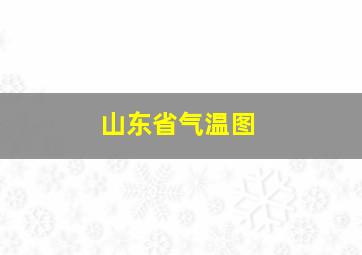 山东省气温图